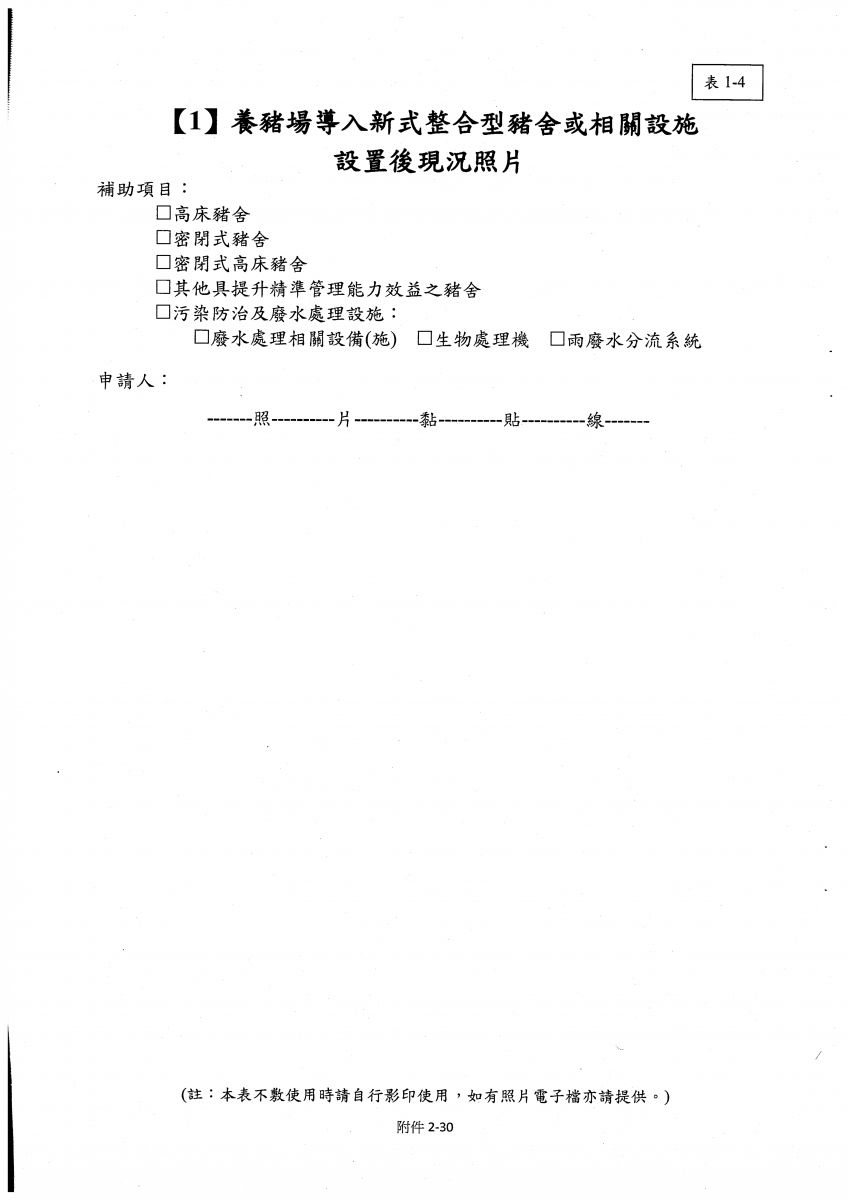 表 1-4

【1】養豬場導入新式整合型豬舍或相關設施
設置後現況照片

補助項目：
□高床豬舍
□密閉式豬舍
□密閉式高床豬舍
□其他具提升精準管理能力效益之豬舍
□污染防治及廢水處理設施：
□廢水處理相關設備(施) □生物處理機 □雨廢水分流系統

申請人：

-------照----------片----------黏----------貼----------線-------

(註：本表不敷使用時請自行影印使用，如有照片電子檔亦請提供。)

附件 2-30